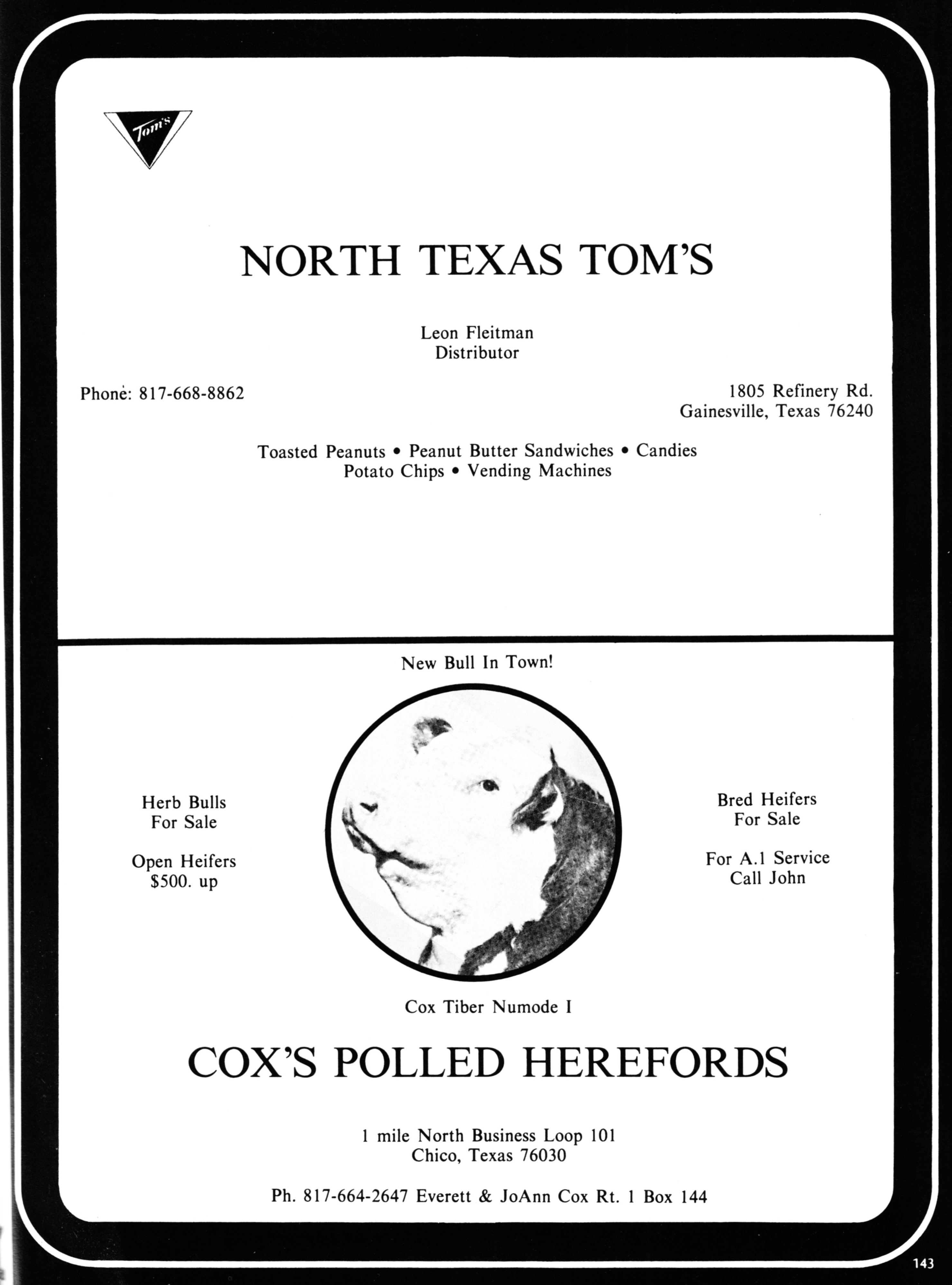 Tom's

NORTH TEXAS TOM'S

Leon Fleitman
Distributor

Phone: 817-668-8862

1805 Refinery Rd.
Gainesville, Texas 76240

Toasted Peanuts • Peanut Butter Sandwiches • Candies
Potato Chips • Vending Machines

New Bull In Town!

Herb Bulls
For Sale

Open Heifers
$500. up

Bred Heifers
For Sale

For A.1 Service
Call John

Cox Tiber Numode I

COX'S POLLED HEREFORDS

1 mile North Business Loop 101
Chico, Texas 76030

Ph. 817-664-2647 Everett & JoAnn Cox Rt. 1 Box 144

143